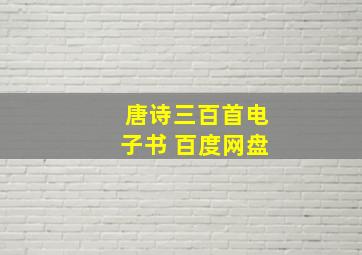 唐诗三百首电子书 百度网盘